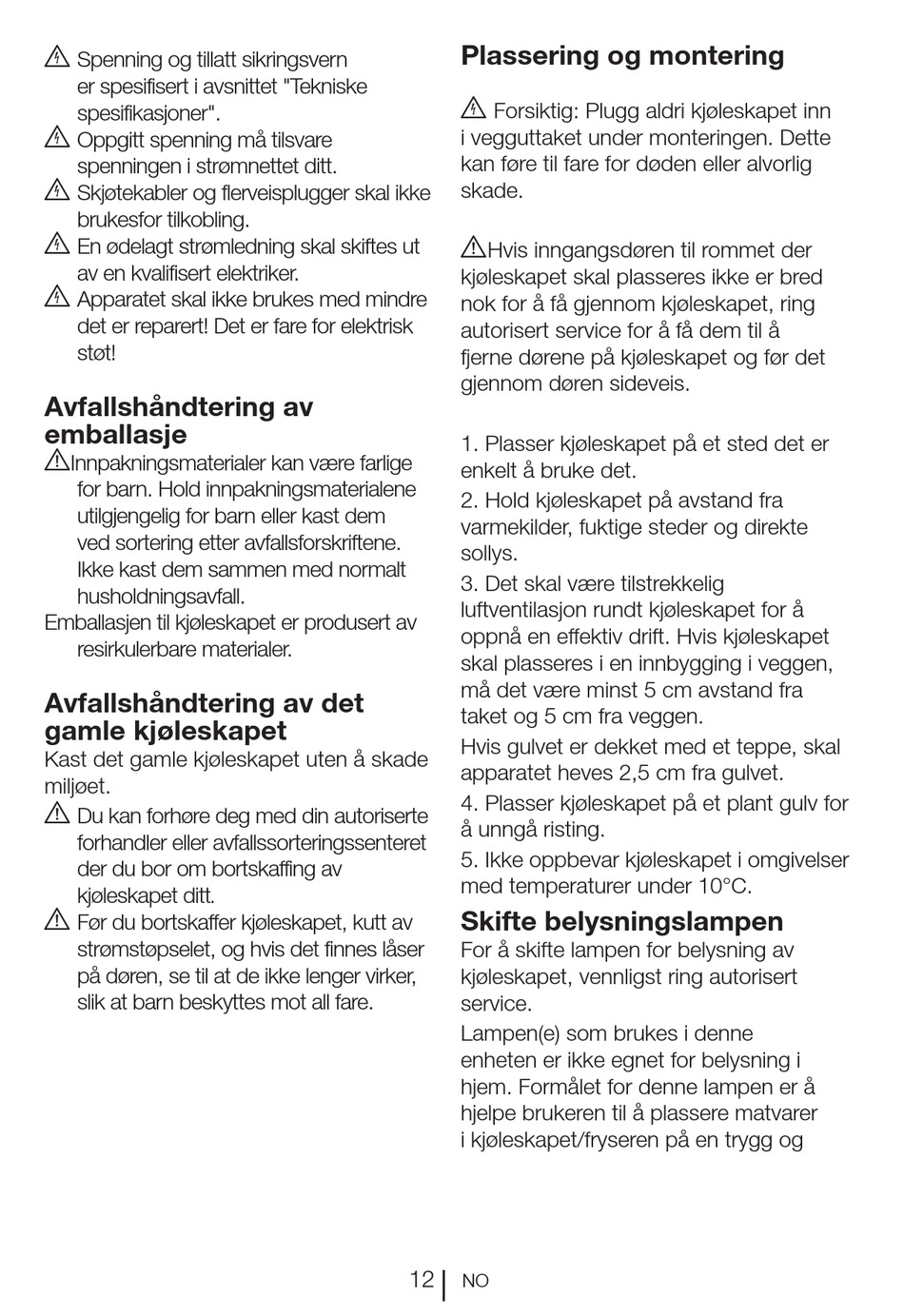 Spenning og tillatt sikringsvern er spesifisert i avsnittet "Tekniske spesifikasjoner".
Oppgitt spenning må tilsvare spenningen i strømnettet ditt.
Skjøtekabler og flerveisplugger skal ikke brukesfor tilkobling.
En ødelagt strømledning skal skiftes ut av en kvalifisert elektriker.
Apparatet skal ikke brukes med mindre det er reparert! Det er fare for elektrisk støt!

Avfallshåndtering av emballasje
Innpakningsmaterialer kan være farlige for barn. Hold innpakningsmaterialene utilgjengelig for barn eller kast dem ved sortering etter avfallsforskriftene. Ikke kast dem sammen med normalt husholdningsavfall.
Emballasjen til kjøleskapet er produsert av resirkulerbare materialer.

Avfallshåndtering av det gamle kjøleskapet
Kast det gamle kjøleskapet uten å skade miljøet.
Du kan forhøre deg med din autoriserte forhandler eller avfallssorteringssenteret der du bor om bortskaffing av kjøleskapet ditt.
Før du bortskaffer kjøleskapet, kutt av strømstøpselet, og hvis det finnes låser på døren, se til at de ikke lenger virker, slik at barn beskyttes mot all fare.

Plassering og montering

Forsiktig: Plugg aldri kjøleskapet inn i vegguttaket under monteringen. Dette kan føre til fare for døden eller alvorlig skade.

Hvis inngangsdøren til rommet der kjøleskapet skal plasseres ikke er bred nok for å få gjennom kjøleskapet, ring autorisert service for å få dem til å fjerne dørene på kjøleskapet og før det gjennom døren sideveis.

1. Plasser kjøleskapet på et sted det er enkelt å bruke det.
2. Hold kjøleskapet på avstand fra varmekilder, fuktige steder og direkte sollys.
3. Det skal være tilstrekkelig luftventilasjon rundt kjøleskapet for å oppnå en effektiv drift. Hvis kjøleskapet skal plasseres i en innbygging i veggen, må det være minst 5 cm avstand fra taket og 5 cm fra veggen.
Hvis gulvet er dekket med et teppe, skal apparatet heves 2,5 cm fra gulvet.
4. Plasser kjøleskapet på et plant gulv for å unngå risting.
5. Ikke oppbevar kjøleskapet i omgivelser med temperaturer under 10°C.

Skifte belysningslampen
For å skifte lampen for belysning av kjøleskapet, vennligst ring autorisert service.
Lampen(e) som brukes i denne enheten er ikke egnet for belysning i hjem. Formålet for denne lampen er å hjelpe brukeren til å plassere matvarer i kjøleskapet/fryseren på en trygg og

12 NO